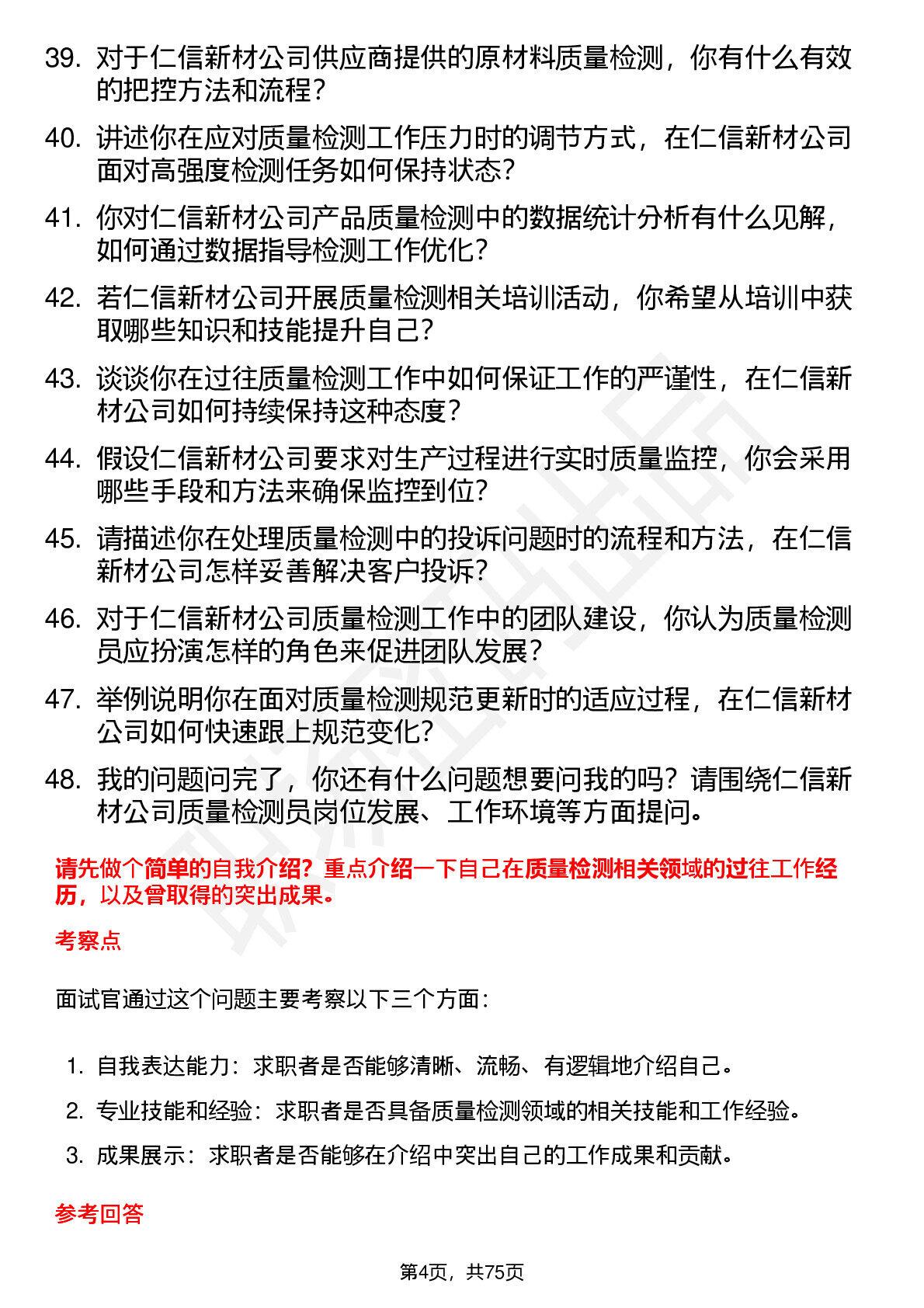 39. 对于仁信新材公司供应商提供的原材料质量检测，你有什么有效的把控方法和流程？

40. 讲述你在应对质量检测工作压力时的调节方式，在仁信新材公司面对高强度检测任务如何保持状态？

41. 你对仁信新材公司产品质量检测中的数据统计分析有什么见解，如何通过数据指导检测工作优化？

42. 若仁信新材公司开展质量检测相关培训活动，你希望从培训中获取哪些知识和技能提升自己？

43. 谈谈你在过往质量检测工作中如何保证工作的严谨性，在仁信新材公司如何持续保持这种态度？

44. 假设仁信新材公司要求对生产过程进行实时质量监控，你会采用哪些手段和方法来确保监控到位？

45. 请描述你在处理质量检测中的投诉问题时的流程和方法，在仁信新材公司怎样妥善解决客户投诉？

46. 对于仁信新材公司质量检测工作中的团队建设，你认为质量检测员应扮演怎样的角色来促进团队发展？

47. 举例说明你在面对质量检测规范更新时的适应过程，在仁信新材公司如何快速跟上规范变化？

48. 我的问题问完了，你还有什么问题想要问我的吗？请围绕仁信新材公司质量检测员岗位发展、工作环境等方面提问。

请先做个简单的自我介绍？重点介绍一下自己在质量检测相关领域的过往工作经历，以及曾取得的突出成果。

考察点

面试官通过这个问题主要考察以下三个方面：

1. 自我表达能力：求职者是否能够清晰、流畅、有逻辑地介绍自己。

2. 专业技能和经验：求职者是否具备质量检测领域的相关技能和工作经验。

3. 成果展示：求职者是否能够在介绍中突出自己的工作成果和贡献。

参考回答

第4页，共75页